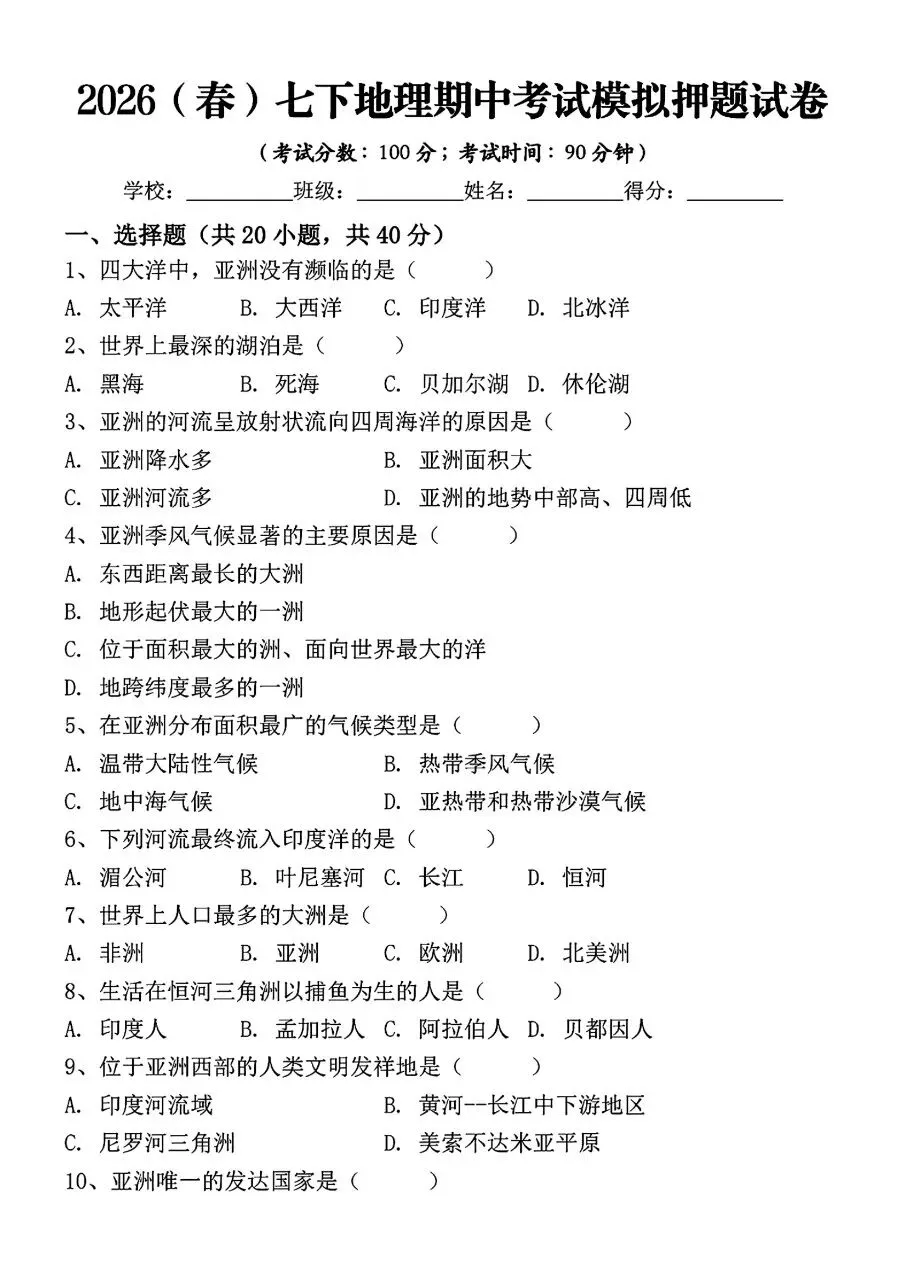 2026（春）七下地理期中考试模拟押题试卷

（考试分数：100 分；考试时间：90 分钟）

学校：__________班级：__________姓名：_________得分：_________

一、选择题（共 20 小题，共 40 分）

1、四大洋中，亚洲没有濒临的是（　　）

A. 太平洋　B. 大西洋　C. 印度洋　D. 北冰洋

2、世界上最深的湖泊是（　　）

A. 黑海　B. 死海　C. 贝加尔湖　D. 休伦湖

3、亚洲的河流呈放射状流向四周海洋的原因是（　　）

A. 亚洲降水多　B. 亚洲面积大

C. 亚洲河流多　D. 亚洲的地势中部高、四周低

4、亚洲季风气候显著的主要原因是（　　）

A. 东西距离最长的大洲

B. 地形起伏最大的一洲

C. 位于面积最大的洲、面向世界最大的洋

D. 地跨纬度最多的一洲

5、在亚洲分布面积最广的气候类型是（　　）

A. 温带大陆性气候　B. 热带季风气候

C. 地中海气候　D. 亚热带和热带沙漠气候

6、下列河流最终流入印度洋的是（　　）

A. 湄公河　B. 叶尼塞河　C. 长江　D. 恒河

7、世界上人口最多的大洲是（　　）

A. 非洲　B. 亚洲　C. 欧洲　D. 北美洲

8、生活在恒河三角洲以捕鱼为生的人是（　　）

A. 印度人　B. 孟加拉人　C. 阿拉伯人　D. 贝都因人

9、位于亚洲西部的人类文明发祥地是（　　）

A. 印度河流域　B. 黄河--长江中下游地区

C. 尼罗河三角洲　D. 美索不达米亚平原

10、亚洲唯一的发达国家是（　　）